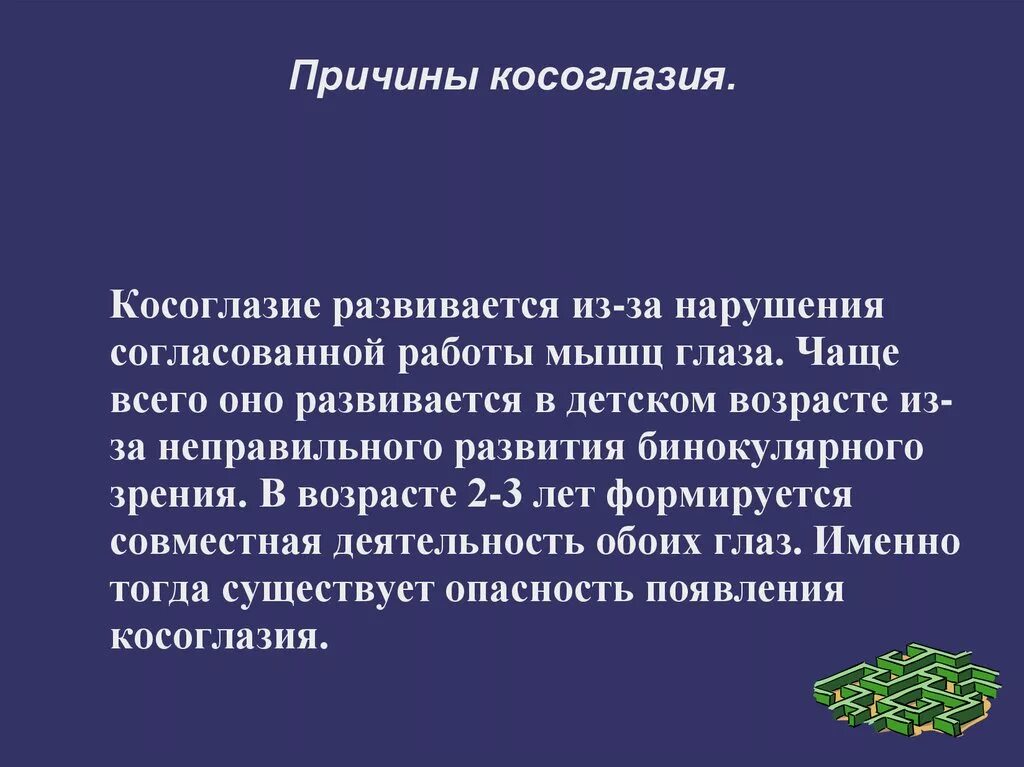 Причины косоглазия.

Косоглазие развивается из-за нарушения согласованной работы мышц глаза. Чаще всего оно развивается в детском возрасте из-за неправильного развития бинокулярного зрения. В возрасте 2-3 лет формируется совместная деятельность обоих глаз. Именно тогда существует опасность появления косоглазия.